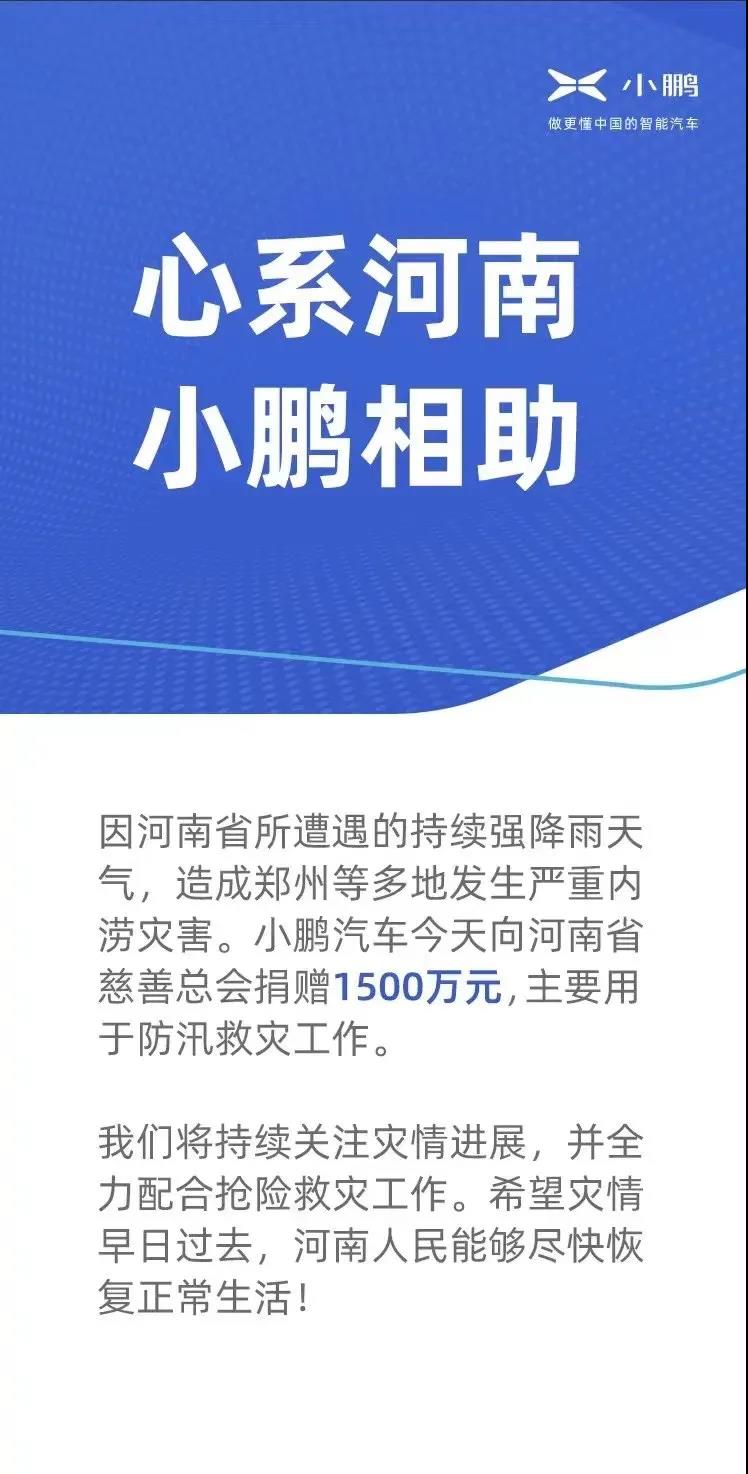 小鹏
做更懂中国的智能汽车

心系河南
小鹏相助

因河南省所遭遇的持续强降雨天气，造成郑州等多地发生严重内涝灾害。小鹏汽车今天向河南省慈善总会捐赠1500万元，主要用于防汛救灾工作。

我们将持续关注灾情进展，并全力配合抢险救灾工作。希望灾情早日过去，河南人民能够尽快恢复正常生活！